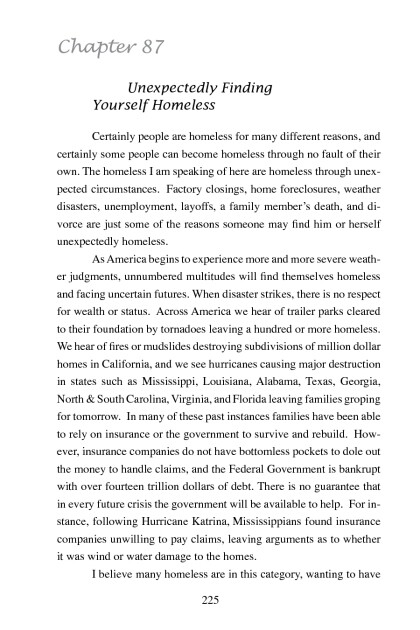 Chapter 87

Unexpectedly Finding Yourself Homeless

Certainly people are homeless for many different reasons, and certainly some people can become homeless through no fault of their own. The homeless I am speaking of here are homeless through unexpected circumstances. Factory closings, home foreclosures, weather disasters, unemployment, layoffs, a family member's death, and divorce are just some of the reasons someone may find him or herself unexpectedly homeless.

As America begins to experience more and more severe weather judgments, unnumbered multitudes will find themselves homeless and facing uncertain futures. When disaster strikes, there is no respect for wealth or status. Across America we hear of trailer parks cleared to their foundation by tornadoes leaving a hundred or more homeless. We hear of fires or mudslides destroying subdivisions of million dollar homes in California, and we see hurricanes causing major destruction in states such as Mississippi, Louisiana, Alabama, Texas, Georgia, North & South Carolina, Virginia, and Florida leaving families groping for tomorrow. In many of these past instances families have been able to rely on insurance or the government to survive and rebuild. However, insurance companies do not have bottomless pockets to dole out the money to handle claims, and the Federal Government is bankrupt with over fourteen trillion dollars of debt. There is no guarantee that in every future crisis the government will be available to help. For instance, following Hurricane Katrina, Mississippians found insurance companies unwilling to pay claims, leaving arguments as to whether it was wind or water damage to the homes.

I believe many homeless are in this category, wanting to have

225